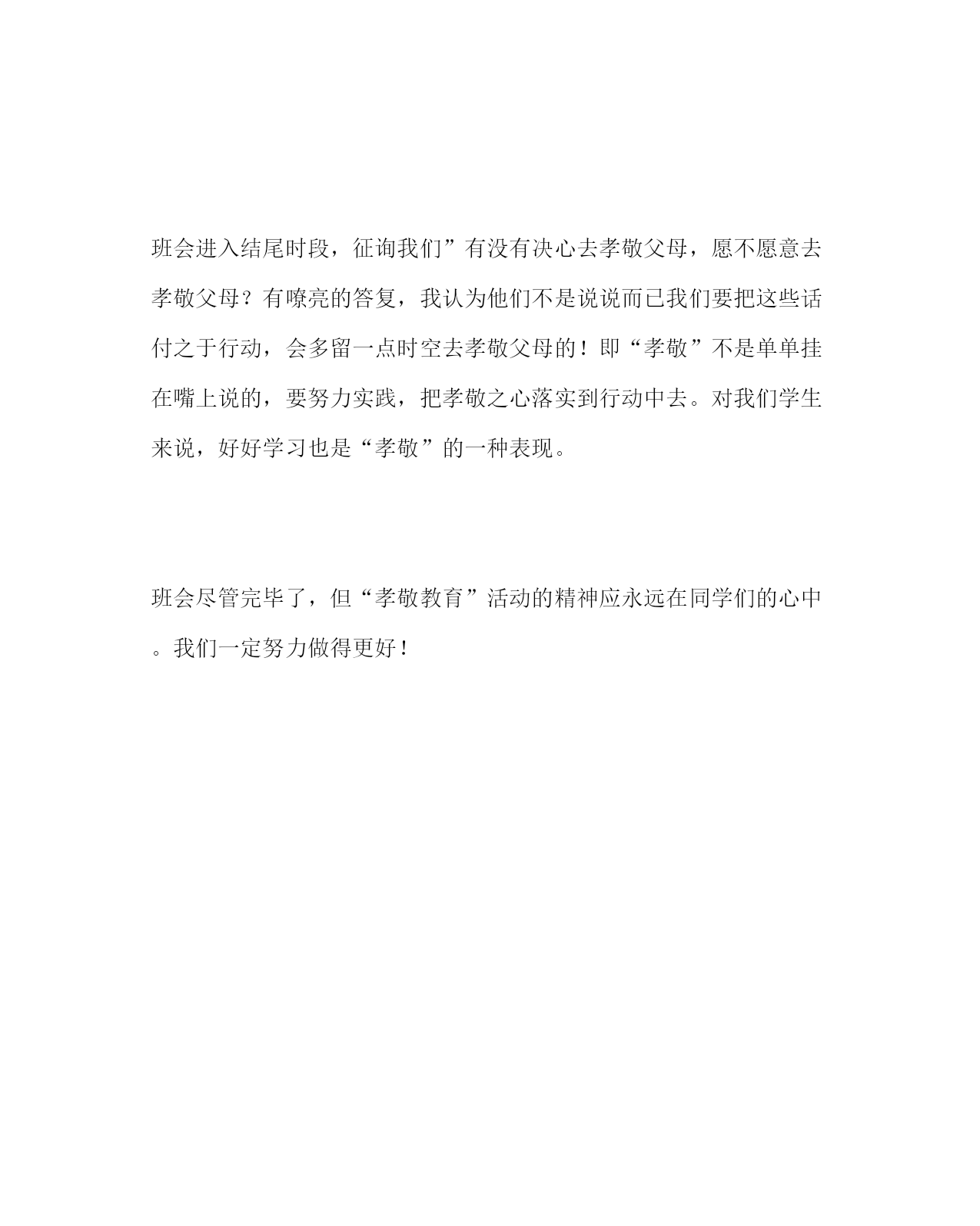 班会进入结尾时段，征询我们”有没有决心去孝敬父母，愿不愿意去孝敬父母？有嘹亮的答复，我认为他们不是说说而已我们要把这些话付之于行动，会多留一点时空去孝敬父母的！即“孝敬”不是单单挂在嘴上说的，要努力实践，把孝敬之心落实到行动中去。对我们学生来说，好好学习也是“孝敬”的一种表现。

班会尽管完毕了，但“孝敬教育”活动的精神应永远在同学们的心中。我们一定努力做得更好！